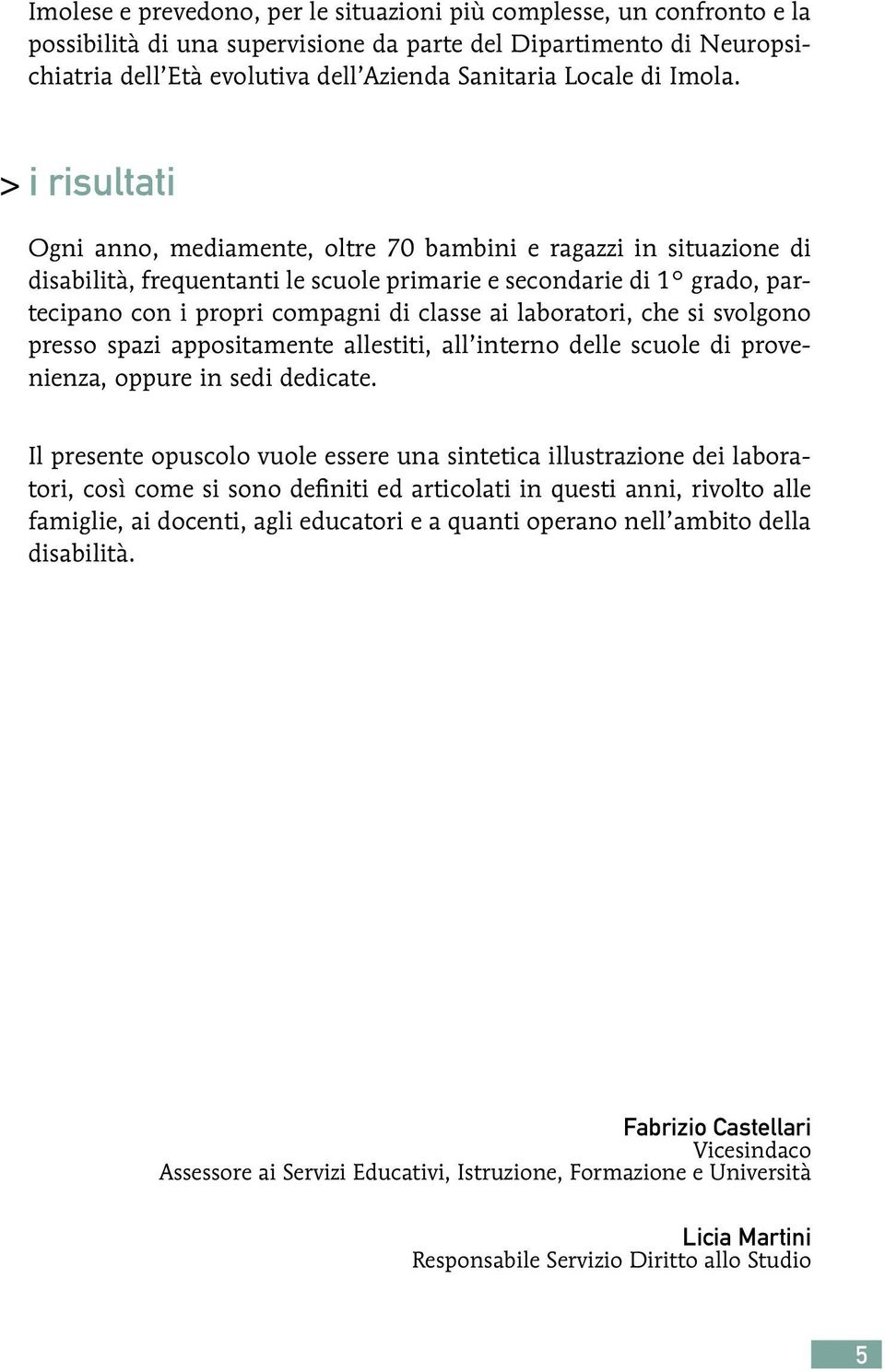 Imolese e prevedono, per le situazioni più complesse, un confronto e la possibilità di una supervisione da parte del Dipartimento di Neuropsichiatria dell'Età evolutiva dell'Azienda Sanitaria Locale di Imola.

> i risultati

Ogni anno, mediamente, oltre 70 bambini e ragazzi in situazione di disabilità, frequentanti le scuole primarie e secondarie di 1° grado, partecipano con i propri compagni di classe ai laboratori, che si svolgono presso spazi appositamente allestiti, all'interno delle scuole di provenienza, oppure in sedi dedicate.

Il presente opuscolo vuole essere una sintetica illustrazione dei laboratori, così come si sono definiti ed articolati in questi anni, rivolto alle famiglie, ai docenti, agli educatori e a quanti operano nell'ambito della disabilità.

Fabrizio Castellari
Vicesindaco
Assessore ai Servizi Educativi, Istruzione, Formazione e Università

Licia Martini
Responsabile Servizio Diritto allo Studio

5